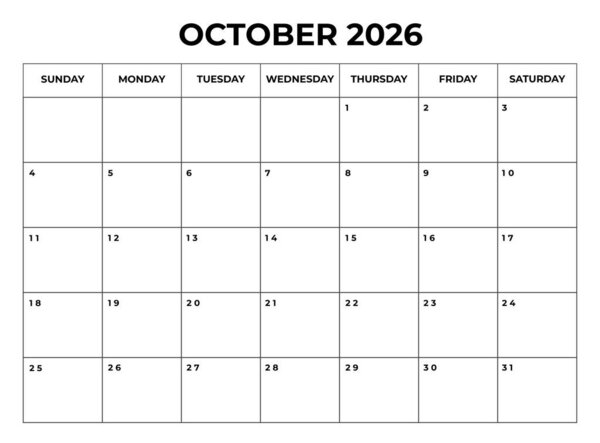 OCTOBER 2026

| SUNDAY | MONDAY | TUESDAY | WEDNESDAY | THURSDAY | FRIDAY | SATURDAY |
|---|---|---|---|---|---|---|
| | | | | 1 | 2 | 3 |
| 4 | 5 | 6 | 7 | 8 | 9 | 10 |
| 11 | 12 | 13 | 14 | 15 | 16 | 17 |
| 18 | 19 | 20 | 21 | 22 | 23 | 24 |
| 25 | 26 | 27 | 28 | 29 | 30 | 31 |